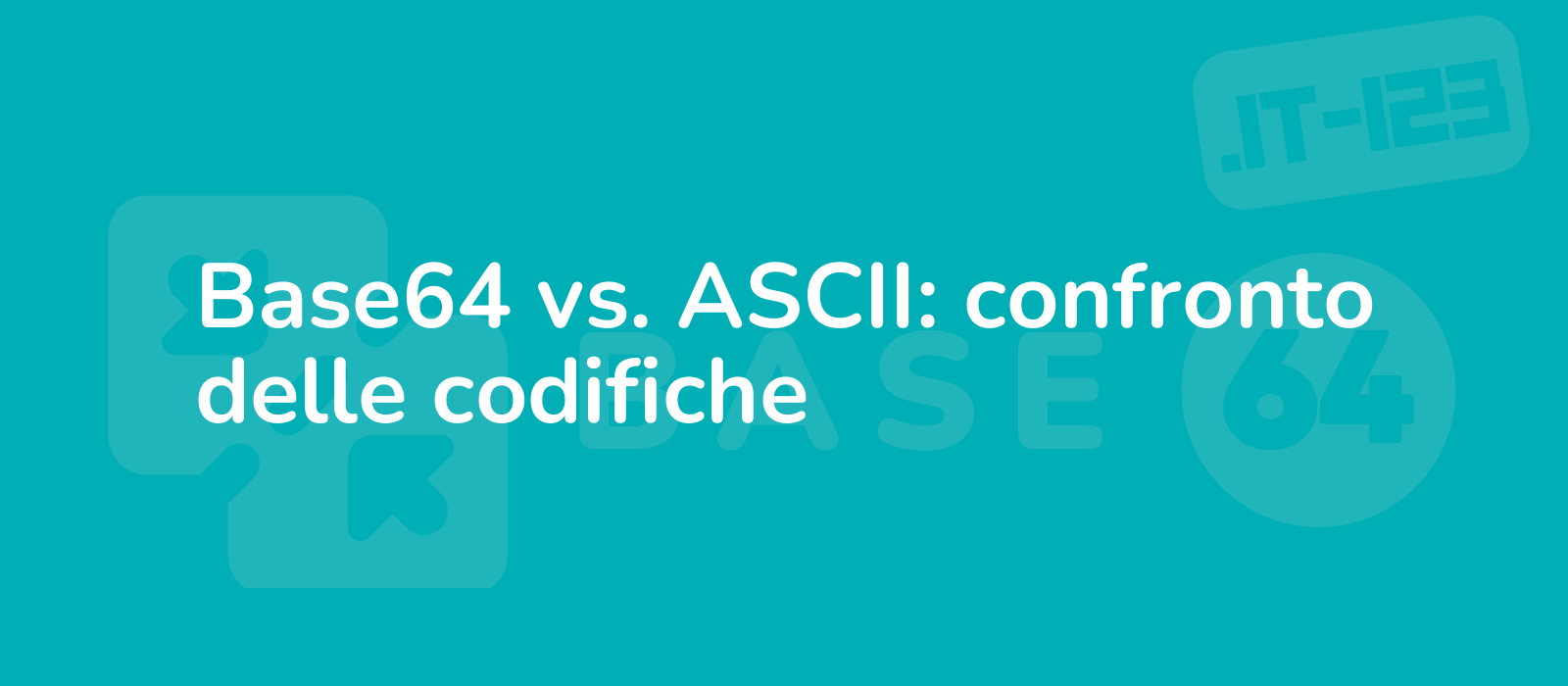 .IT-123

Base64 vs. ASCII: confronto delle codifiche

BASE 64